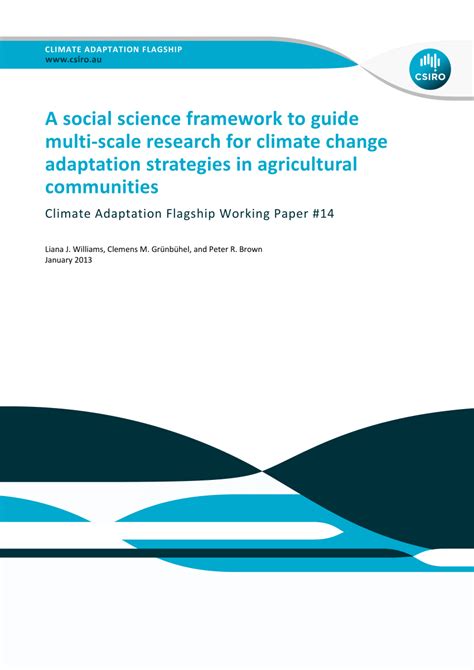 CLIMATE ADAPTATION FLAGSHIP
www.csiro.au

CSIRO

A social science framework to guide multi-scale research for climate change adaptation strategies in agricultural communities

Climate Adaptation Flagship Working Paper #14

Liana J. Williams, Clemens M. Grünbühel, and Peter R. Brown
January 2013